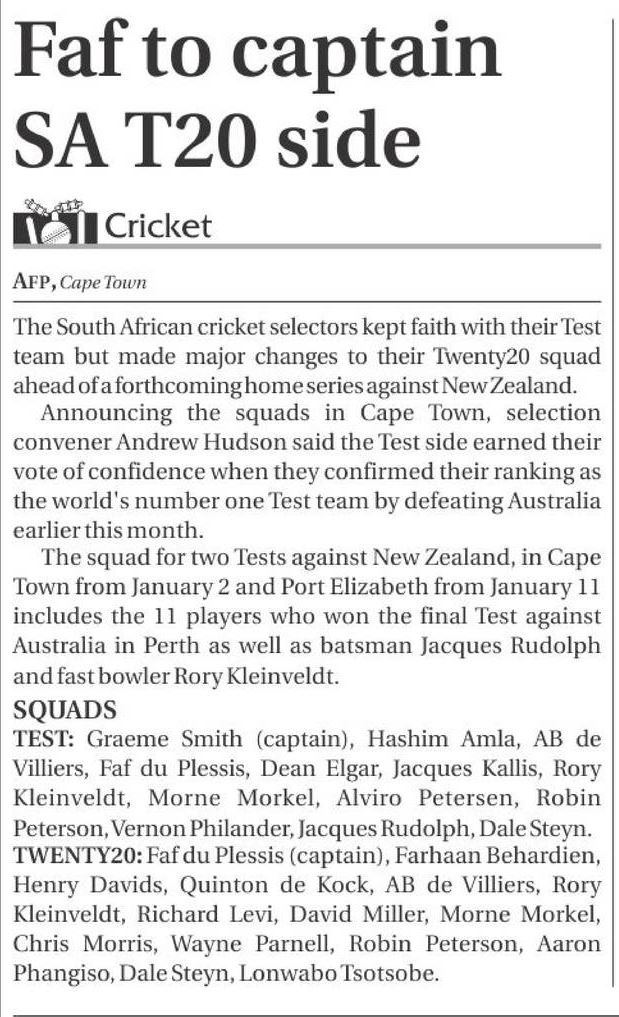 Faf to captain SA T20 side

Cricket

AFP, Cape Town

The South African cricket selectors kept faith with their Test team but made major changes to their Twenty20 squad ahead of a forthcoming home series against New Zealand.

Announcing the squads in Cape Town, selection convener Andrew Hudson said the Test side earned their vote of confidence when they confirmed their ranking as the world's number one Test team by defeating Australia earlier this month.

The squad for two Tests against New Zealand, in Cape Town from January 2 and Port Elizabeth from January 11 includes the 11 players who won the final Test against Australia in Perth as well as batsman Jacques Rudolph and fast bowler Rory Kleinveldt.

SQUADS

TEST: Graeme Smith (captain), Hashim Amla, AB de Villiers, Faf du Plessis, Dean Elgar, Jacques Kallis, Rory Kleinveldt, Morne Morkel, Alviro Petersen, Robin Peterson, Vernon Philander, Jacques Rudolph, Dale Steyn.

TWENTY20: Faf du Plessis (captain), Farhaan Behardien, Henry Davids, Quinton de Kock, AB de Villiers, Rory Kleinveldt, Richard Levi, David Miller, Morne Morkel, Chris Morris, Wayne Parnell, Robin Peterson, Aaron Phangiso, Dale Steyn, Lonwabo Tsotsobe.